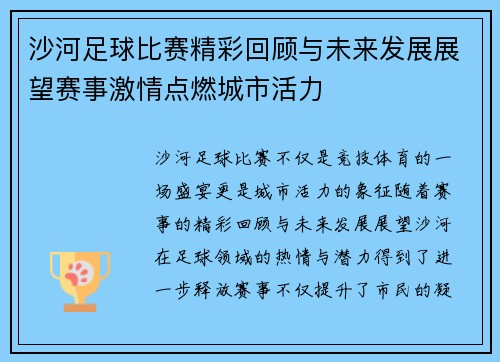 沙河足球比赛精彩回顾与未来发展展望赛事激情点燃城市活力

沙河足球比赛不仅是竞技体育的一场盛宴更是城市活力的象征随着赛事的精彩回顾与未来发展展望沙河在足球领域的热情与潜力得到了进一步释放赛事不仅提升了市民的凝